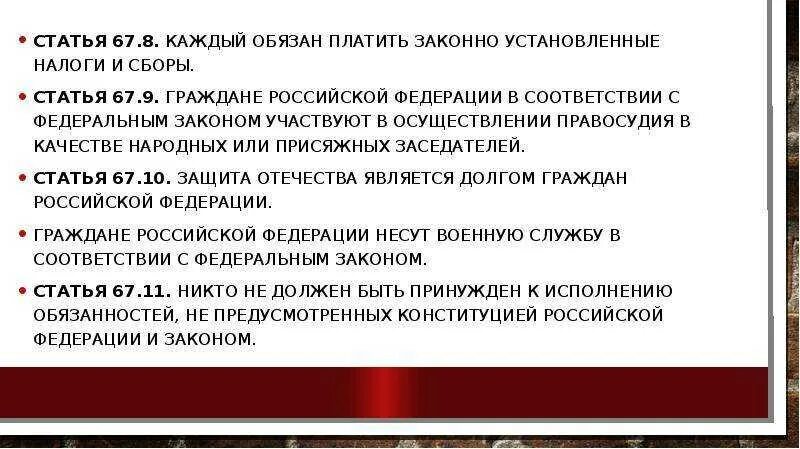 • СТАТЬЯ 67.8. КАЖДЫЙ ОБЯЗАН ПЛАТИТЬ ЗАКОННО УСТАНОВЛЕННЫЕ НАЛОГИ И СБОРЫ.

• СТАТЬЯ 67.9. ГРАЖДАНЕ РОССИЙСКОЙ ФЕДЕРАЦИИ В СООТВЕТСТВИИ С ФЕДЕРАЛЬНЫМ ЗАКОНОМ УЧАСТВУЮТ В ОСУЩЕСТВЛЕНИИ ПРАВОСУДИЯ В КАЧЕСТВЕ НАРОДНЫХ ИЛИ ПРИСЯЖНЫХ ЗАСЕДАТЕЛЕЙ.

• СТАТЬЯ 67.10. ЗАЩИТА ОТЕЧЕСТВА ЯВЛЯЕТСЯ ДОЛГОМ ГРАЖДАН РОССИЙСКОЙ ФЕДЕРАЦИИ.

• ГРАЖДАНЕ РОССИЙСКОЙ ФЕДЕРАЦИИ НЕСУТ ВОЕННУЮ СЛУЖБУ В СООТВЕТСТВИИ С ФЕДЕРАЛЬНЫМ ЗАКОНОМ.

• СТАТЬЯ 67.11. НИКТО НЕ ДОЛЖЕН БЫТЬ ПРИНУЖДЕН К ИСПОЛНЕНИЮ ОБЯЗАННОСТЕЙ, НЕ ПРЕДУСМОТРЕННЫХ КОНСТИТУЦИЕЙ РОССИЙСКОЙ ФЕДЕРАЦИИ И ЗАКОНОМ.